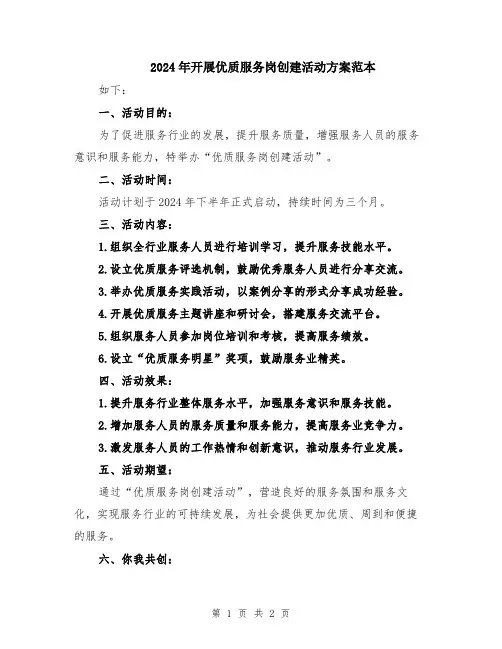 2024年开展优质服务岗创建活动方案范本

如下：

一、活动目的：

为了促进服务行业的发展，提升服务质量，增强服务人员的服务意识和服务能力，特举办“优质服务岗创建活动”。

二、活动时间：

活动计划于2024年下半年正式启动，持续时间为三个月。

三、活动内容：

1.组织全行业服务人员进行培训学习，提升服务技能水平。

2.设立优质服务评选机制，鼓励优秀服务人员进行分享交流。

3.举办优质服务实践活动，以案例分享的形式分享成功经验。

4.开展优质服务主题讲座和研讨会，搭建服务交流平台。

5.组织服务人员参加岗位培训和考核，提高服务绩效。

6.设立“优质服务明星”奖项，鼓励服务业精英。

四、活动效果：

1.提升服务行业整体服务水平，加强服务意识和服务技能。

2.增加服务人员的服务质量和服务能力，提高服务业竞争力。

3.激发服务人员的工作热情和创新意识，推动服务行业发展。

五、活动期望：

通过“优质服务岗创建活动”，营造良好的服务氛围和服务文化，实现服务行业的可持续发展，为社会提供更加优质、周到和便捷的服务。

六、你我共创：

第 1 页 共 2 页